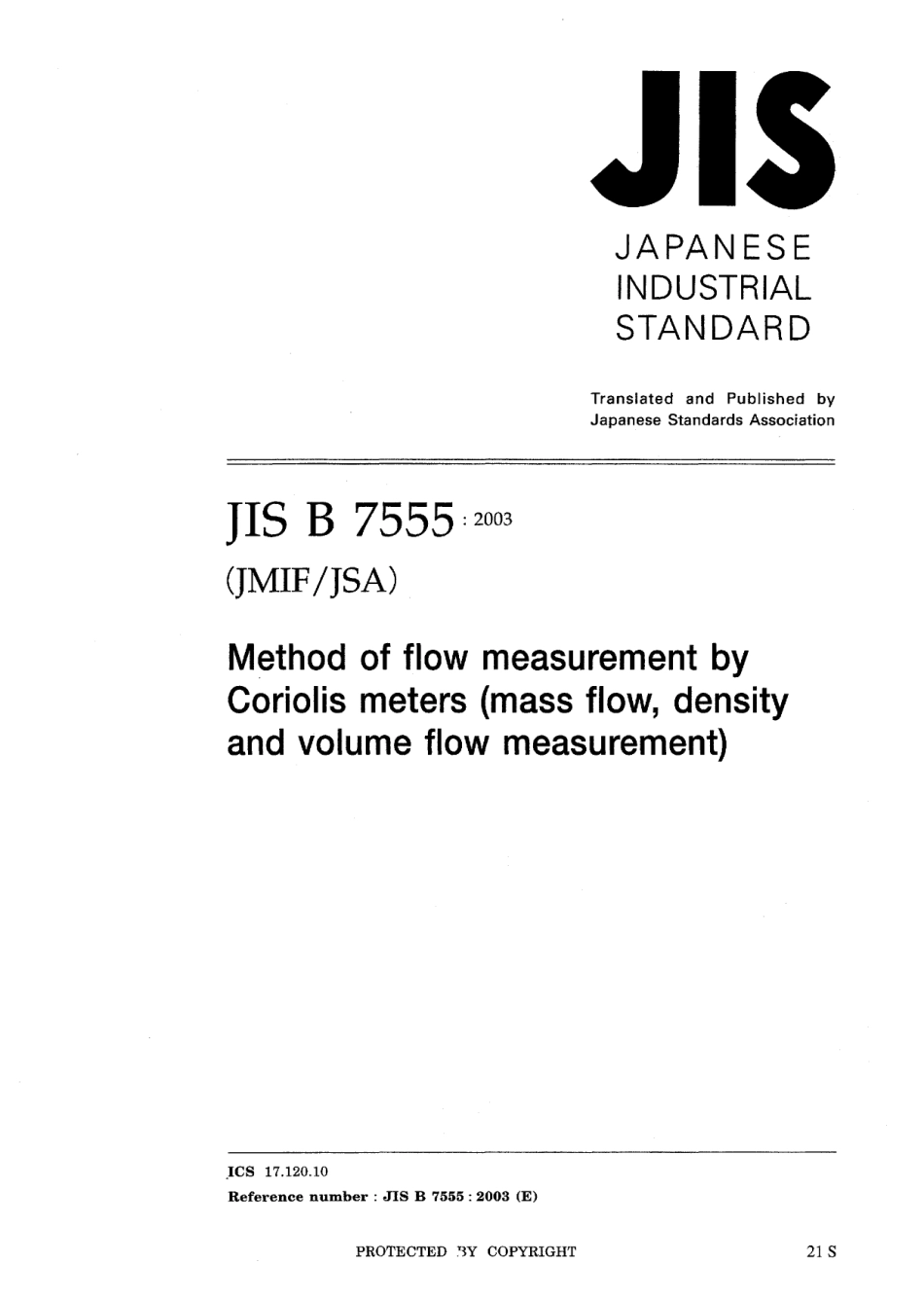 JIS

JAPANESE INDUSTRIAL STANDARD

Translated and Published by Japanese Standards Association

JIS B 7555 : 2003

(JMIF/JSA)

Method of flow measurement by Coriolis meters (mass flow, density and volume flow measurement)

ICS 17.120.10
Reference number : JIS B 7555 : 2003 (E)

PROTECTED BY COPYRIGHT

21 S